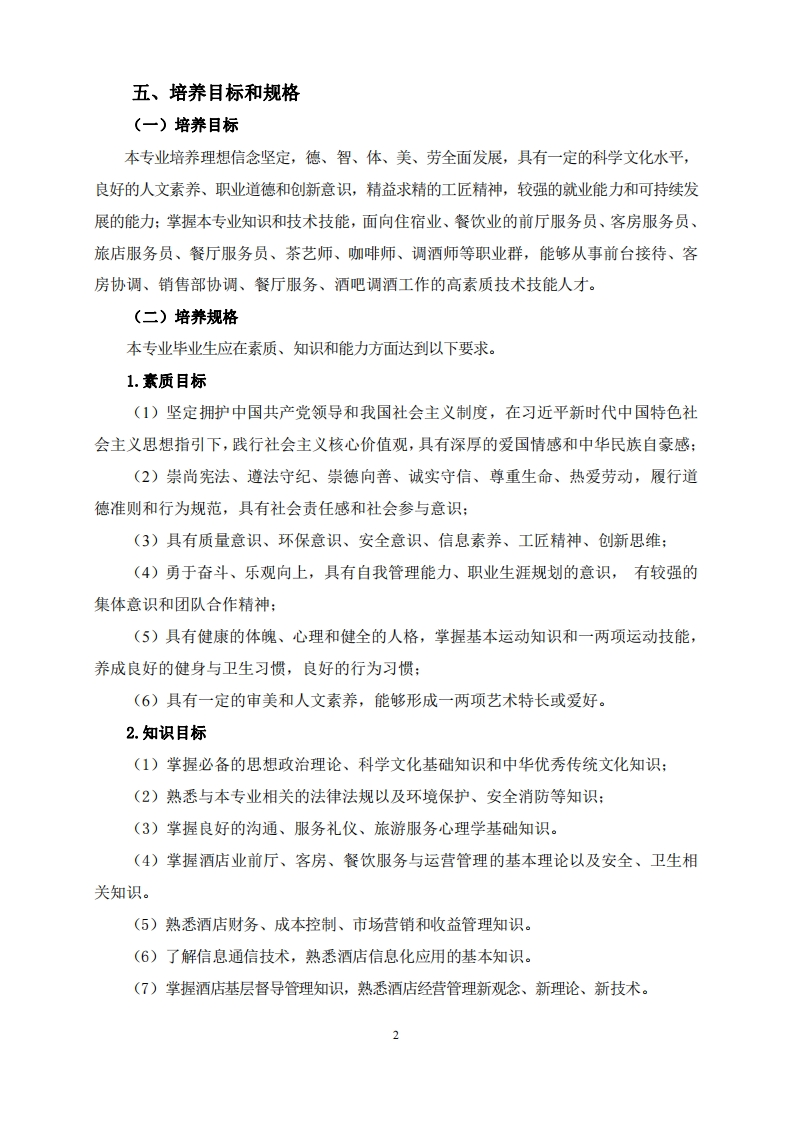 五、培养目标和规格

（一）培养目标

本专业培养理想信念坚定，德、智、体、美、劳全面发展，具有一定的科学文化水平，良好的人文素养、职业道德和创新意识，精益求精的工匠精神，较强的就业能力和可持续发展的能力；掌握本专业知识和技术技能，面向住宿业、餐饮业的前厅服务员、客房服务员、旅店服务员、餐厅服务员、茶艺师、咖啡师、调酒师等职业群，能够从事前台接待、客房协调、销售部协调、餐厅服务、酒吧调酒工作的高素质技术技能人才。

（二）培养规格

本专业毕业生应在素质、知识和能力方面达到以下要求。

1.素质目标

（1）坚定拥护中国共产党领导和我国社会主义制度，在习近平新时代中国特色社会主义思想指引下，践行社会主义核心价值观，具有深厚的爱国情感和中华民族自豪感；

（2）崇尚宪法、遵法守纪、崇德向善、诚实守信、尊重生命、热爱劳动，履行道德准则和行为规范，具有社会责任感和社会参与意识；

（3）具有质量意识、环保意识、安全意识、信息素养、工匠精神、创新思维；

（4）勇于奋斗、乐观向上，具有自我管理能力、职业生涯规划的意识， 有较强的集体意识和团队合作精神；

（5）具有健康的体魄、心理和健全的人格，掌握基本运动知识和一两项运动技能，养成良好的健身与卫生习惯，良好的行为习惯；

（6）具有一定的审美和人文素养，能够形成一两项艺术特长或爱好。

2.知识目标

（1）掌握必备的思想政治理论、科学文化基础知识和中华优秀传统文化知识；

（2）熟悉与本专业相关的法律法规以及环境保护、安全消防等知识；

（3）掌握良好的沟通、服务礼仪、旅游服务心理学基础知识。

（4）掌握酒店业前厅、客房、餐饮服务与运营管理的基本理论以及安全、卫生相关知识。

（5）熟悉酒店财务、成本控制、市场营销和收益管理知识。

（6）了解信息通信技术，熟悉酒店信息化应用的基本知识。

（7）掌握酒店基层督导管理知识，熟悉酒店经营管理新观念、新理论、新技术。

2